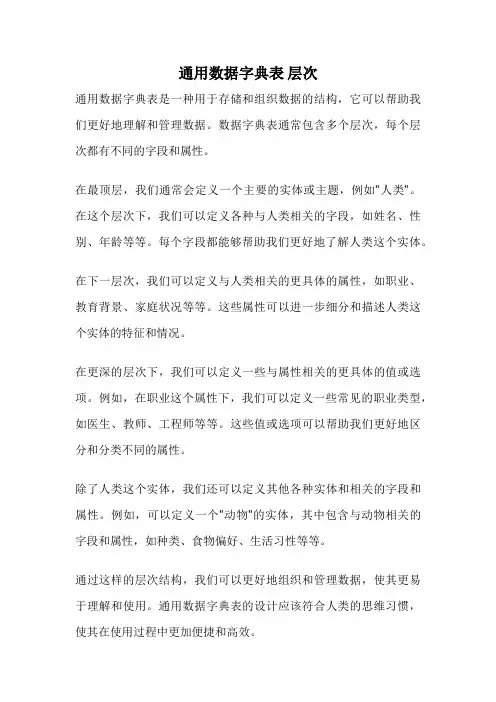 通用数据字典表 层次

通用数据字典表是一种用于存储和组织数据的结构，它可以帮助我们更好地理解和管理数据。数据字典表通常包含多个层次，每个层次都有不同的字段和属性。

在最顶层，我们通常会定义一个主要的实体或主题，例如"人类"。在这个层次下，我们可以定义各种与人类相关的字段，如姓名、性别、年龄等等。每个字段都能够帮助我们更好地了解人类这个实体。

在下一层次，我们可以定义与人类相关的更具体的属性，如职业、教育背景、家庭状况等等。这些属性可以进一步细分和描述人类这个实体的特征和情况。

在更深的层次下，我们可以定义一些与属性相关的更具体的值或选项。例如，在职业这个属性下，我们可以定义一些常见的职业类型，如医生、教师、工程师等等。这些值或选项可以帮助我们更好地区分和分类不同的属性。

除了人类这个实体，我们还可以定义其他各种实体和相关的字段和属性。例如，可以定义一个"动物"的实体，其中包含与动物相关的字段和属性，如种类、食物偏好、生活习性等等。

通过这样的层次结构，我们可以更好地组织和管理数据，使其更易于理解和使用。通用数据字典表的设计应该符合人类的思维习惯，使其在使用过程中更加便捷和高效。